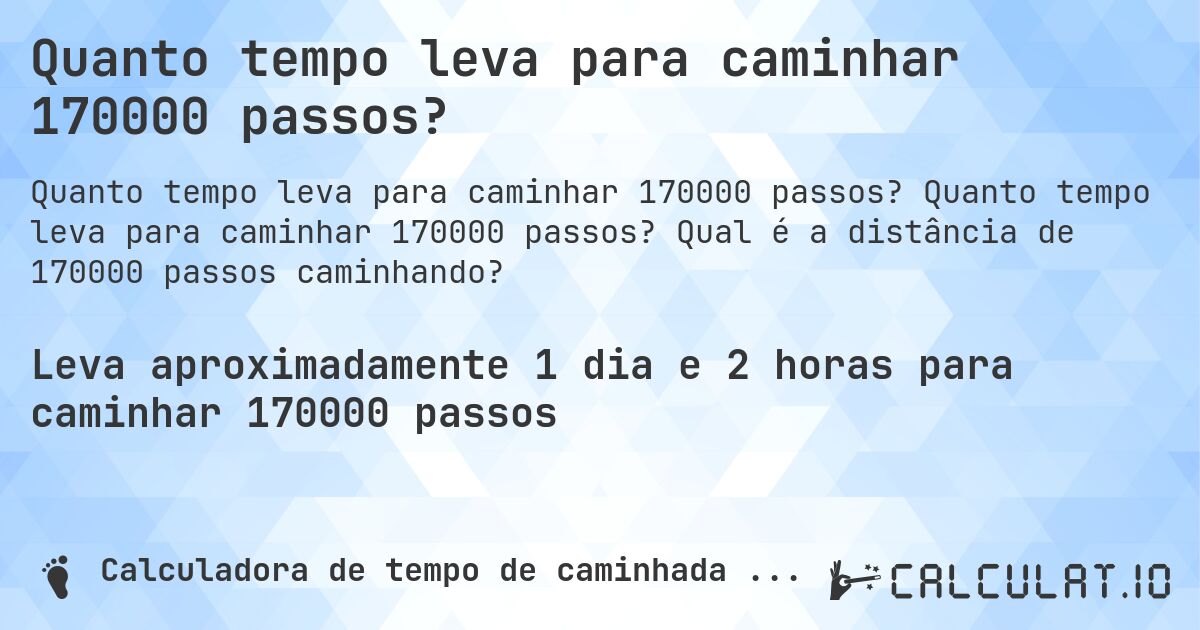 Quanto tempo leva para caminhar 170000 passos?

Quanto tempo leva para caminhar 170000 passos? Quanto tempo leva para caminhar 170000 passos? Qual é a distância de 170000 passos caminhando?

Leva aproximadamente 1 dia e 2 horas para caminhar 170000 passos

Calculadora de tempo de caminhada ...

CALCULAT.IO